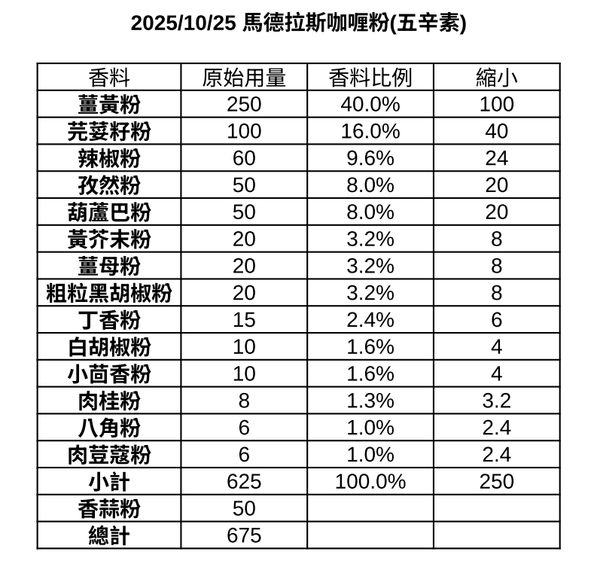 2025/10/25 馬德拉斯咖喱粉(五辛素)

| 香料 | 原始用量 | 香料比例 | 縮小 |
|---|---|---|---|
| 薑黃粉 | 250 | 40.0% | 100 |
| 芫荽籽粉 | 100 | 16.0% | 40 |
| 辣椒粉 | 60 | 9.6% | 24 |
| 孜然粉 | 50 | 8.0% | 20 |
| 葫蘆巴粉 | 50 | 8.0% | 20 |
| 黃芥末粉 | 20 | 3.2% | 8 |
| 薑母粉 | 20 | 3.2% | 8 |
| 粗粒黑胡椒粉 | 20 | 3.2% | 8 |
| 丁香粉 | 15 | 2.4% | 6 |
| 白胡椒粉 | 10 | 1.6% | 4 |
| 小茴香粉 | 10 | 1.6% | 4 |
| 肉桂粉 | 8 | 1.3% | 3.2 |
| 八角粉 | 6 | 1.0% | 2.4 |
| 肉荳蔻粉 | 6 | 1.0% | 2.4 |
| 小計 | 625 | 100.0% | 250 |
| 香蒜粉 | 50 | | |
| 總計 | 675 | | |